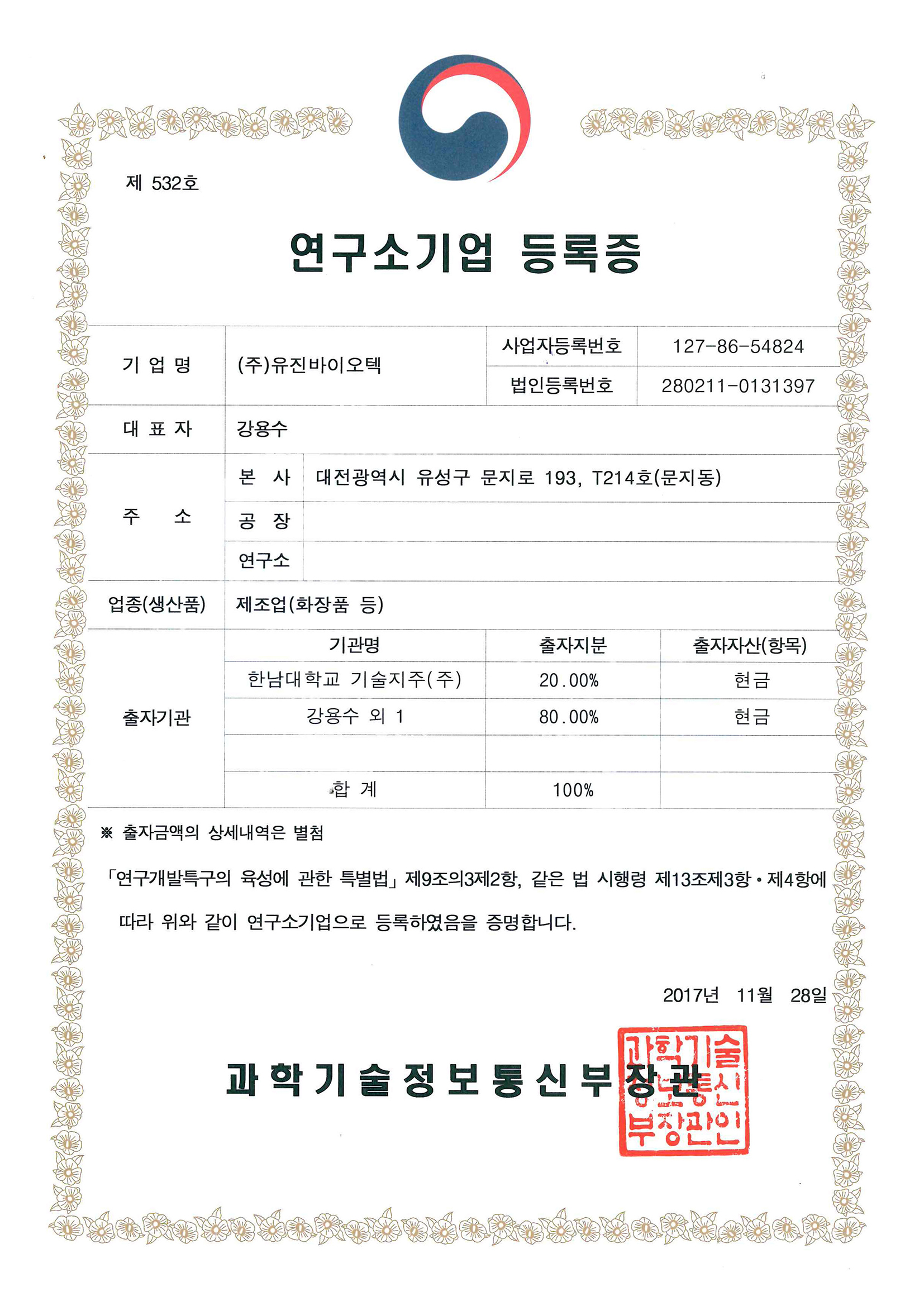 제 532호

연구소기업 등록증

| 기 업 명 | (주)유진바이오텍 | 사업자등록번호 | 127-86-54824 |
|---|---|---|---|
| | | 법인등록번호 | 280211-0131397 |
| 대 표 자 | 강용수 | | |
| 주 소 | 본 사 | 대전광역시 유성구 문지로 193, T214호(문지동) | |
| | 공 장 | | |
| | 연구소 | | |
| 업종(생산품) | 제조업(화장품 등) | | |

| 출자기관 | 기관명 | 출자지분 | 출자자산(항목) |
|---|---|---|---|
| | 한남대학교 기술지주(주) | 20.00% | 현금 |
| | 강용수 외 1 | 80.00% | 현금 |
| | | | |
| | 합 계 | 100% | |

※ 출자금액의 상세내역은 별첨

「연구개발특구의 육성에 관한 특별법」 제9조의3제2항, 같은 법 시행령 제13조제3항 • 제4항에 따라 위와 같이 연구소기업으로 등록하였음을 증명합니다.

2017년 11월 28일

과학기술정보통신부장관

과학기술정보통신부장관인